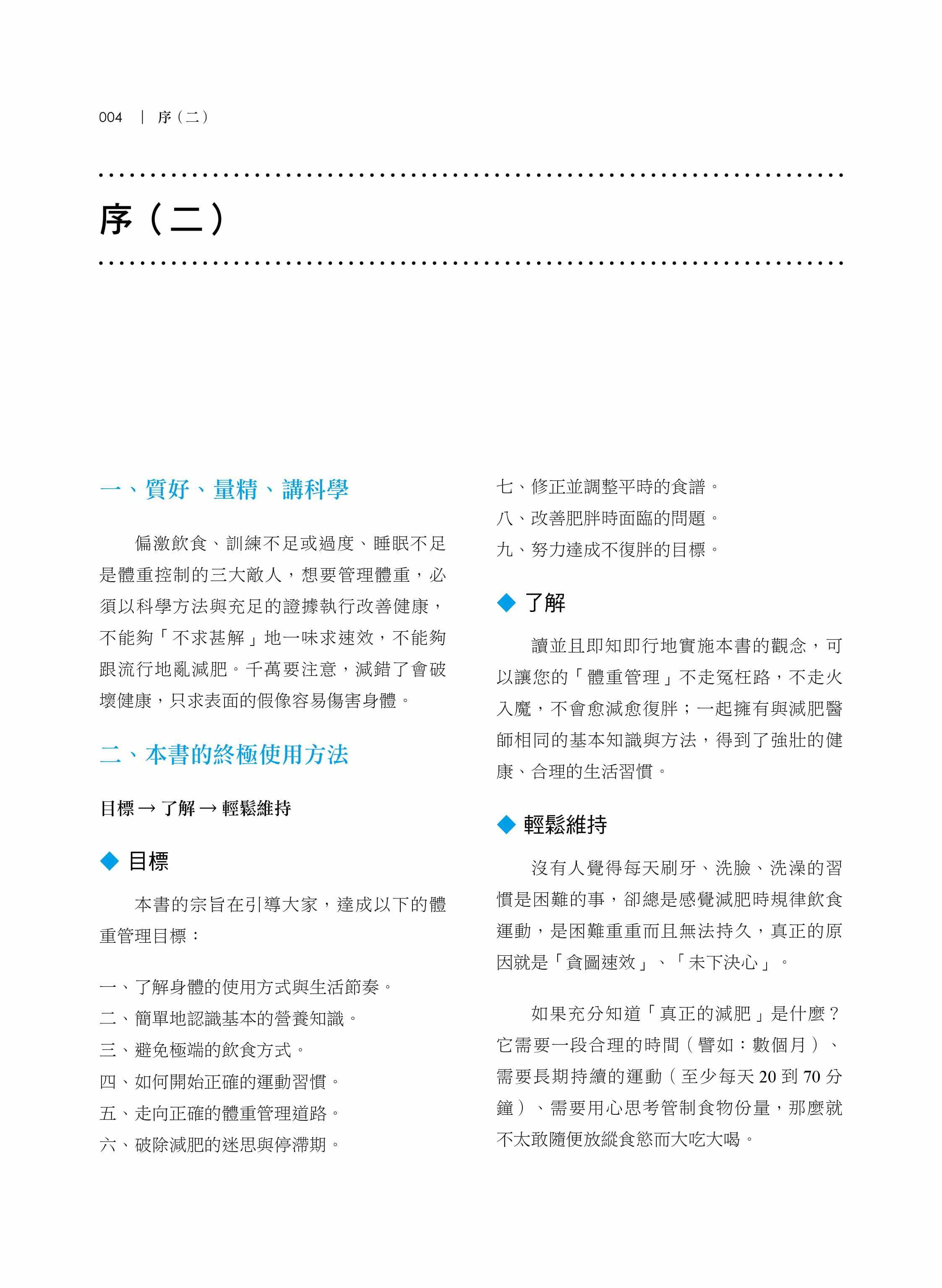 004 | 序（二）

序（二）

一、質好、量精、講科學

偏激飲食、訓練不足或過度、睡眠不足是體重控制的三大敵人，想要管理體重，必須以科學方法與充足的證據執行改善健康，不能夠「不求甚解」地一味求速效，不能夠跟流行地亂減肥。千萬要注意，減錯了會破壞健康，只求表面的假像容易傷害身體。

二、本書的終極使用方法

目標→了解→輕鬆維持

◆ 目標

本書的宗旨在引導大家，達成以下的體重管理目標：

一、了解身體的使用方式與生活節奏。
二、簡單地認識基本的營養知識。
三、避免極端的飲食方式。
四、如何開始正確的運動習慣。
五、走向正確的體重管理道路。
六、破除減肥的迷思與停滯期。
七、修正並調整平時的食譜。
八、改善肥胖時面臨的問題。
九、努力達成不復胖的目標。

◆ 了解

讀並且即知即行地實施本書的觀念，可以讓您的「體重管理」不走冤枉路，不走火入魔，不會愈減愈復胖；一起擁有與減肥醫師相同的基本知識與方法，得到了強壯的健康、合理的生活習慣。

◆ 輕鬆維持

沒有人覺得每天刷牙、洗臉、洗澡的習慣是困難的事，卻總是感覺減肥時規律飲食運動，是困難重重而且無法持久，真正的原因就是「貪圖速效」、「未下決心」。

如果充分知道「真正的減肥」是什麼？它需要一段合理的時間（譬如：數個月）、需要長期持續的運動（至少每天20到70分鐘）、需要用心思考管制食物份量，那麼就不太敢隨便放縱食慾而大吃大喝。